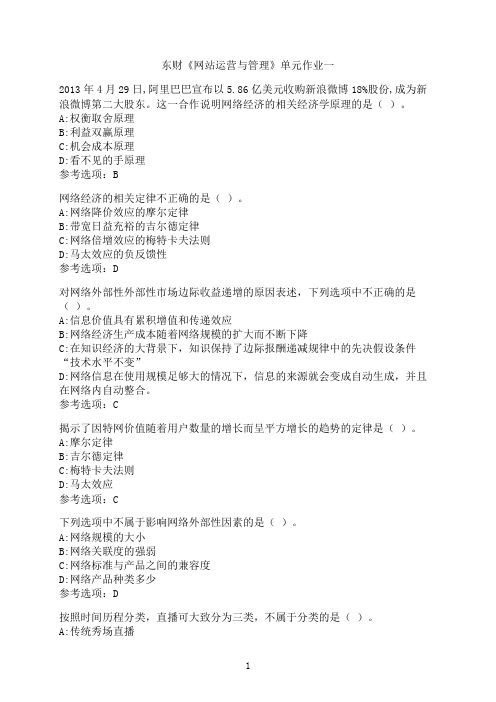 东财《网站运营与管理》单元作业一

2013 年 4 月 29 日，阿里巴巴宣布以 5.86 亿美元收购新浪微博 18%股份，成为新浪微博第二大股东。这一合作说明网络经济的相关经济学原理的是（ ）。
A:权衡取舍原理
B:利益双赢原理
C:机会成本原理
D:看不见的手原理
参考选项：B

网络经济的相关定律不正确的是（ ）。
A:网络降价效应的摩尔定律
B:带宽日益充裕的吉尔德定律
C:网络倍增效应的梅特卡夫法则
D:马太效应的负反馈性
参考选项：D

对网络外部性外部性市场边际收益递增的原因表述，下列选项中不正确的是（ ）。
A:信息价值具有累积增值和传递效应
B:网络经济生产成本随着网络规模的扩大而不断下降
C:在知识经济的大背景下，知识保持了边际报酬递减规律中的先决假设条件“技术水平不变”
D:网络信息在使用规模足够大的情况下，信息的来源就会变成自动生成，并且在网络内自动整合。
参考选项：C

揭示了因特网价值随着用户数量的增长而呈平方增长的趋势的定律是（ ）。
A:摩尔定律
B:吉尔德定律
C:梅特卡夫法则
D:马太效应
参考选项：C

下列选项中不属于影响网络外部性因素的是（ ）。
A:网络规模的大小
B:网络关联度的强弱
C:网络标准与产品之间的兼容度
D:网络产品种类多少
参考选项：D

按照时间历程分类，直播可大致分为三类，不属于分类的是（ ）。
A:传统秀场直播

1